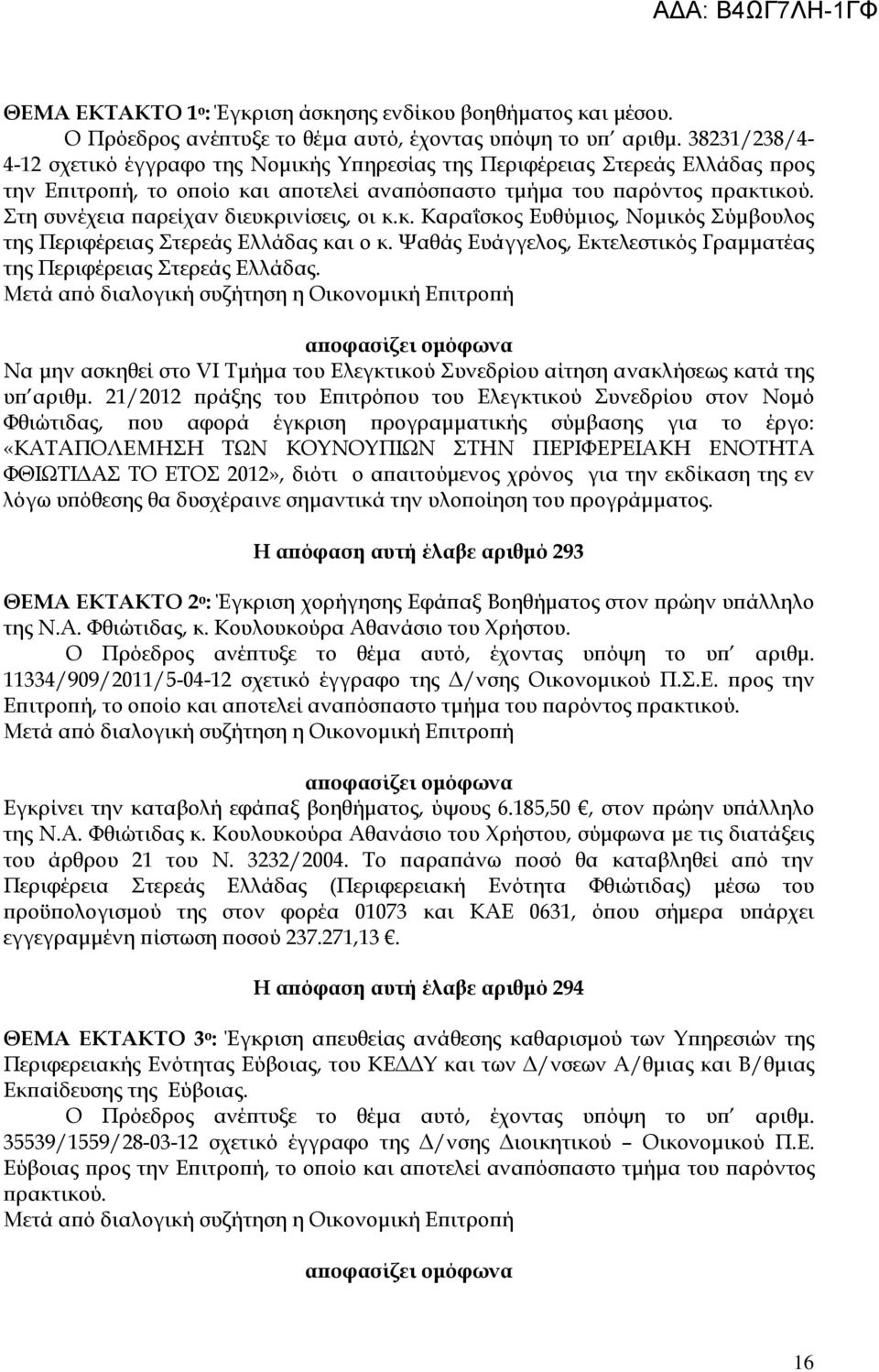 ΑΔΑ: Β4ΩΓ7ΛΗ-1ΓΦ

ΘΕΜΑ ΕΚΤΑΚΤΟ 1ο: Έγκριση άσκησης ενδίκου βοηθήματος και μέσου.
Ο Πρόεδρος ανέπτυξε το θέμα αυτό, έχοντας υπόψη το υπ΄ αριθμ. 38231/238/4-4-12 σχετικό έγγραφο της Νομικής Υπηρεσίας της Περιφέρειας Στερεάς Ελλάδας προς την Επιτροπή, το οποίο και αποτελεί αναπόσπαστο τμήμα του παρόντος πρακτικού. Στη συνέχεια παρείχαν διευκρινίσεις, οι κ.κ. Καραΐσκος Ευθύμιος, Νομικός Σύμβουλος της Περιφέρειας Στερεάς Ελλάδας και ο κ. Ψαθάς Ευάγγελος, Εκτελεστικός Γραμματέας της Περιφέρειας Στερεάς Ελλάδας.
Μετά από διαλογική συζήτηση η Οικονομική Επιτροπή

αποφασίζει ομόφωνα
Να μην ασκηθεί στο VI Τμήμα του Ελεγκτικού Συνεδρίου αίτηση ανακλήσεως κατά της υπ΄αριθμ. 21/2012 πράξης του Επιτρόπου του Ελεγκτικού Συνεδρίου στον Νομό Φθιώτιδας, που αφορά έγκριση προγραμματικής σύμβασης για το έργο: «ΚΑΤΑΠΟΛΕΜΗΣΗ ΤΩΝ ΚΟΥΝΟΥΠΙΩΝ ΣΤΗΝ ΠΕΡΙΦΕΡΕΙΑΚΗ ΕΝΟΤΗΤΑ ΦΘΙΩΤΙΔΑΣ ΤΟ ΕΤΟΣ 2012», διότι ο απαιτούμενος χρόνος για την εκδίκαση της εν λόγω υπόθεσης θα δυσχέραινε σημαντικά την υλοποίηση του προγράμματος.

Η απόφαση αυτή έλαβε αριθμό 293

ΘΕΜΑ ΕΚΤΑΚΤΟ 2ο: Έγκριση χορήγησης Εφάπαξ Βοηθήματος στον πρώην υπάλληλο της Ν.Α. Φθιώτιδας, κ. Κουλουκούρα Αθανάσιο του Χρήστου.
Ο Πρόεδρος ανέπτυξε το θέμα αυτό, έχοντας υπόψη το υπ΄ αριθμ. 11334/909/2011/5-04-12 σχετικό έγγραφο της Δ/νσης Οικονομικού Π.Σ.Ε. προς την Επιτροπή, το οποίο και αποτελεί αναπόσπαστο τμήμα του παρόντος πρακτικού.
Μετά από διαλογική συζήτηση η Οικονομική Επιτροπή

αποφασίζει ομόφωνα
Εγκρίνει την καταβολή εφάπαξ βοηθήματος, ύψους 6.185,50 €, στον πρώην υπάλληλο της Ν.Α. Φθιώτιδας κ. Κουλουκούρα Αθανάσιο του Χρήστου, σύμφωνα με τις διατάξεις του άρθρου 21 του Ν. 3232/2004. Το παραπάνω ποσό θα καταβληθεί από την Περιφέρεια Στερεάς Ελλάδας (Περιφερειακή Ενότητα Φθιώτιδας) μέσω του προϋπολογισμού της στον φορέα 01073 και ΚΑΕ 0631, όπου σήμερα υπάρχει εγγεγραμμένη πίστωση ποσού 237.271,13 €.

Η απόφαση αυτή έλαβε αριθμό 294

ΘΕΜΑ ΕΚΤΑΚΤΟ 3ο: Έγκριση απευθείας ανάθεσης καθαρισμού των Υπηρεσιών της Περιφερειακής Ενότητας Εύβοιας, του ΚΕΔΔΥ και των Δ/νσεων Α/θμιας και Β/θμιας Εκπαίδευσης της Εύβοιας.
Ο Πρόεδρος ανέπτυξε το θέμα αυτό, έχοντας υπόψη το υπ΄ αριθμ. 35539/1559/28-03-12 σχετικό έγγραφο της Δ/νσης Διοικητικού – Οικονομικού Π.Ε. Εύβοιας προς την Επιτροπή, το οποίο και αποτελεί αναπόσπαστο τμήμα του παρόντος πρακτικού.
Μετά από διαλογική συζήτηση η Οικονομική Επιτροπή

αποφασίζει ομόφωνα

16